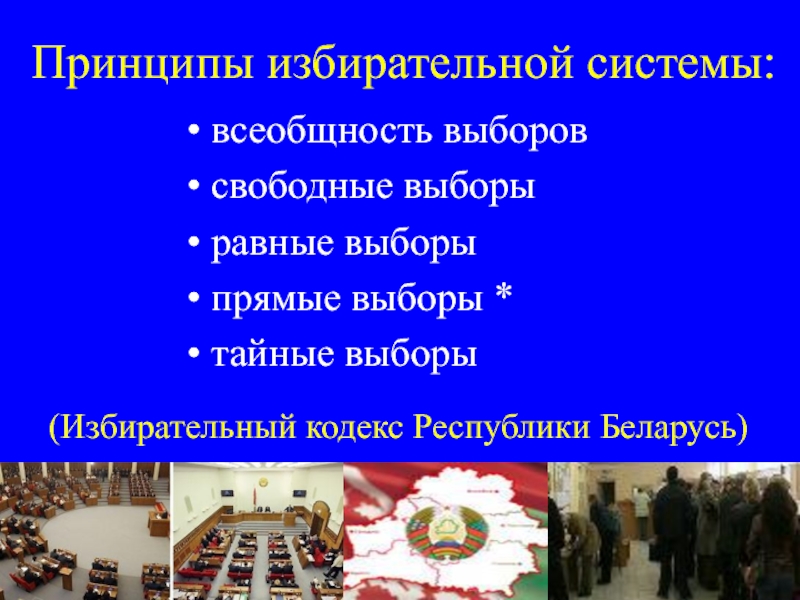 Принципы избирательной системы:

• всеобщность выборов
• свободные выборы
• равные выборы
• прямые выборы *
• тайные выборы

(Избирательный кодекс Республики Беларусь)